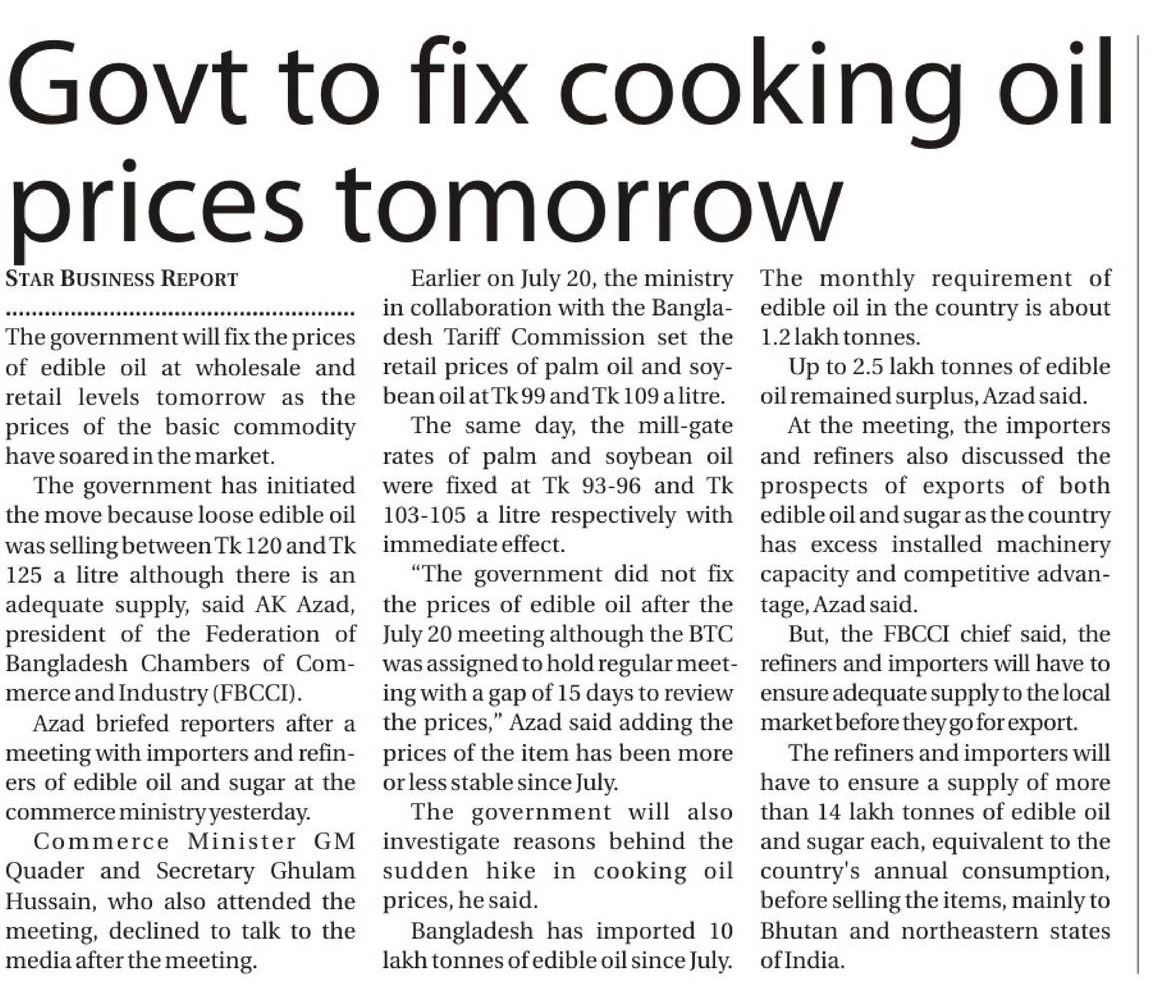 Govt to fix cooking oil prices tomorrow

STAR BUSINESS REPORT

The government will fix the prices of edible oil at wholesale and retail levels tomorrow as the prices of the basic commodity have soared in the market.

The government has initiated the move because loose edible oil was selling between Tk 120 and Tk 125 a litre although there is an adequate supply, said AK Azad, president of the Federation of Bangladesh Chambers of Commerce and Industry (FBCCI).

Azad briefed reporters after a meeting with importers and refiners of edible oil and sugar at the commerce ministry yesterday.

Commerce Minister GM Quader and Secretary Ghulam Hussain, who also attended the meeting, declined to talk to the media after the meeting.

Earlier on July 20, the ministry in collaboration with the Bangladesh Tariff Commission set the retail prices of palm oil and soybean oil at Tk 99 and Tk 109 a litre.

The same day, the mill-gate rates of palm and soybean oil were fixed at Tk 93-96 and Tk 103-105 a litre respectively with immediate effect.

"The government did not fix the prices of edible oil after the July 20 meeting although the BTC was assigned to hold regular meeting with a gap of 15 days to review the prices," Azad said adding the prices of the item has been more or less stable since July.

The government will also investigate reasons behind the sudden hike in cooking oil prices, he said.

Bangladesh has imported 10 lakh tonnes of edible oil since July. The monthly requirement of edible oil in the country is about 1.2 lakh tonnes.

Up to 2.5 lakh tonnes of edible oil remained surplus, Azad said.

At the meeting, the importers and refiners also discussed the prospects of exports of both edible oil and sugar as the country has excess installed machinery capacity and competitive advantage, Azad said.

But, the FBCCI chief said, the refiners and importers will have to ensure adequate supply to the local market before they go for export.

The refiners and importers will have to ensure a supply of more than 14 lakh tonnes of edible oil and sugar each, equivalent to the country's annual consumption, before selling the items, mainly to Bhutan and northeastern states of India.